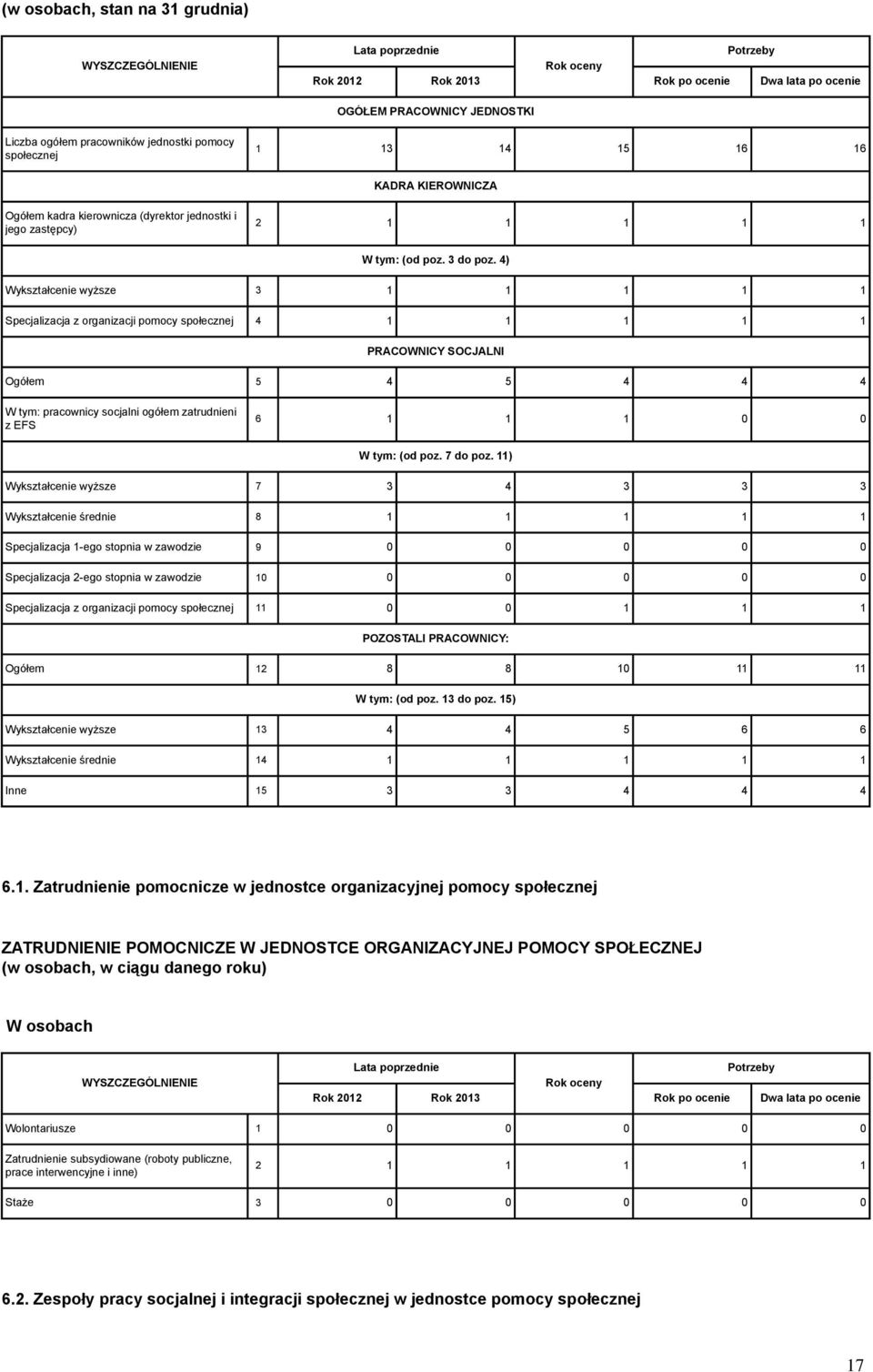 (w osobach, stan na 31 grudnia)

| WYSZCZEGÓLNIENIE | | Lata poprzednie | | Rok oceny | Potrzeby | |
|---|---|---|---|---|---|---|
| | | Rok 2012 | Rok 2013 | | Rok po ocenie | Dwa lata po ocenie |
| OGÓŁEM PRACOWNICY JEDNOSTKI | | | | | | |
| Liczba ogółem pracowników jednostki pomocy społecznej | 1 | 13 | 14 | 15 | 16 | 16 |
| KADRA KIEROWNICZA | | | | | | |
| Ogółem kadra kierownicza (dyrektor jednostki i jego zastępcy) | 2 | 1 | 1 | 1 | 1 | 1 |
| W tym: (od poz. 3 do poz. 4) | | | | | | |
| Wykształcenie wyższe | 3 | 1 | 1 | 1 | 1 | 1 |
| Specjalizacja z organizacji pomocy społecznej | 4 | 1 | 1 | 1 | 1 | 1 |
| PRACOWNICY SOCJALNI | | | | | | |
| Ogółem | 5 | 4 | 5 | 4 | 4 | 4 |
| W tym: pracownicy socjalni ogółem zatrudnieni z EFS | 6 | 1 | 1 | 1 | 0 | 0 |
| W tym: (od poz. 7 do poz. 11) | | | | | | |
| Wykształcenie wyższe | 7 | 3 | 4 | 3 | 3 | 3 |
| Wykształcenie średnie | 8 | 1 | 1 | 1 | 1 | 1 |
| Specjalizacja 1-ego stopnia w zawodzie | 9 | 0 | 0 | 0 | 0 | 0 |
| Specjalizacja 2-ego stopnia w zawodzie | 10 | 0 | 0 | 0 | 0 | 0 |
| Specjalizacja z organizacji pomocy społecznej | 11 | 0 | 0 | 1 | 1 | 1 |
| POZOSTALI PRACOWNICY: | | | | | | |
| Ogółem | 12 | 8 | 8 | 10 | 11 | 11 |
| W tym: (od poz. 13 do poz. 15) | | | | | | |
| Wykształcenie wyższe | 13 | 4 | 4 | 5 | 6 | 6 |
| Wykształcenie średnie | 14 | 1 | 1 | 1 | 1 | 1 |
| Inne | 15 | 3 | 3 | 4 | 4 | 4 |

6.1. Zatrudnienie pomocnicze w jednostce organizacyjnej pomocy społecznej

ZATRUDNIENIE POMOCNICZE W JEDNOSTCE ORGANIZACYJNEJ POMOCY SPOŁECZNEJ
(w osobach, w ciągu danego roku)

W osobach

| WYSZCZEGÓLNIENIE | | Lata poprzednie | | Rok oceny | Potrzeby | |
|---|---|---|---|---|---|---|
| | | Rok 2012 | Rok 2013 | | Rok po ocenie | Dwa lata po ocenie |
| Wolontariusze | 1 | 0 | 0 | 0 | 0 | 0 |
| Zatrudnienie subsydiowane (roboty publiczne, prace interwencyjne i inne) | 2 | 1 | 1 | 1 | 1 | 1 |
| Staże | 3 | 0 | 0 | 0 | 0 | 0 |

6.2. Zespoły pracy socjalnej i integracji społecznej w jednostce pomocy społecznej

17